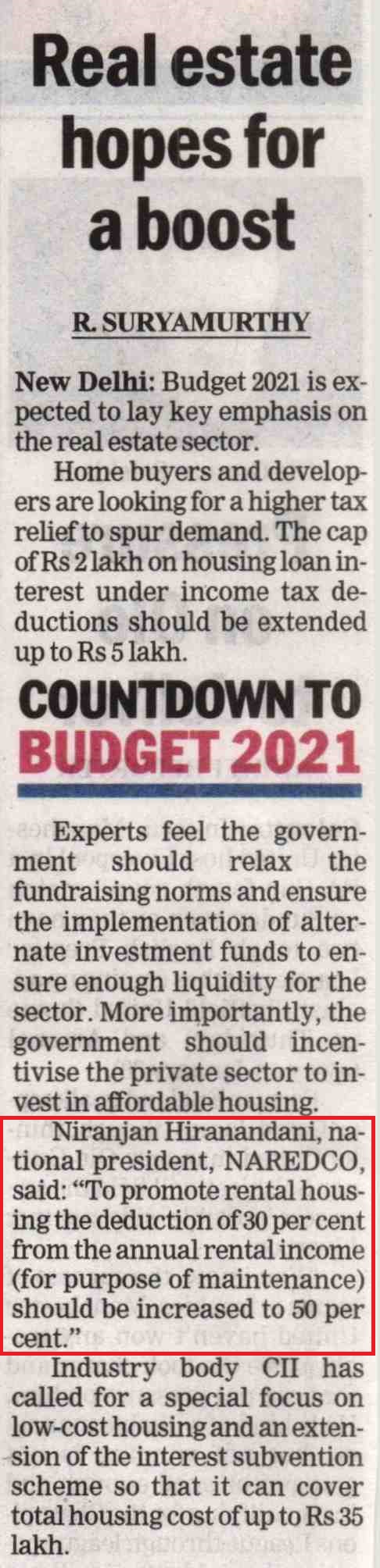 Real estate hopes for a boost

R. SURYAMURTHY

New Delhi: Budget 2021 is expected to lay key emphasis on the real estate sector.

Home buyers and developers are looking for a higher tax relief to spur demand. The cap of Rs 2 lakh on housing loan interest under income tax deductions should be extended up to Rs 5 lakh.

COUNTDOWN TO BUDGET 2021

Experts feel the government should relax the fundraising norms and ensure the implementation of alternate investment funds to ensure enough liquidity for the sector. More importantly, the government should incentivise the private sector to invest in affordable housing.

Niranjan Hiranandani, national president, NAREDCO, said: "To promote rental housing the deduction of 30 per cent from the annual rental income (for purpose of maintenance) should be increased to 50 per cent."

Industry body CII has called for a special focus on low-cost housing and an extension of the interest subvention scheme so that it can cover total housing cost of up to Rs 35 lakh.